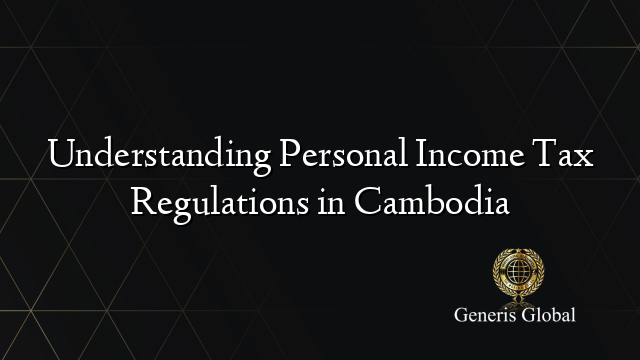 Understanding Personal Income Tax Regulations in Cambodia

Generis Global